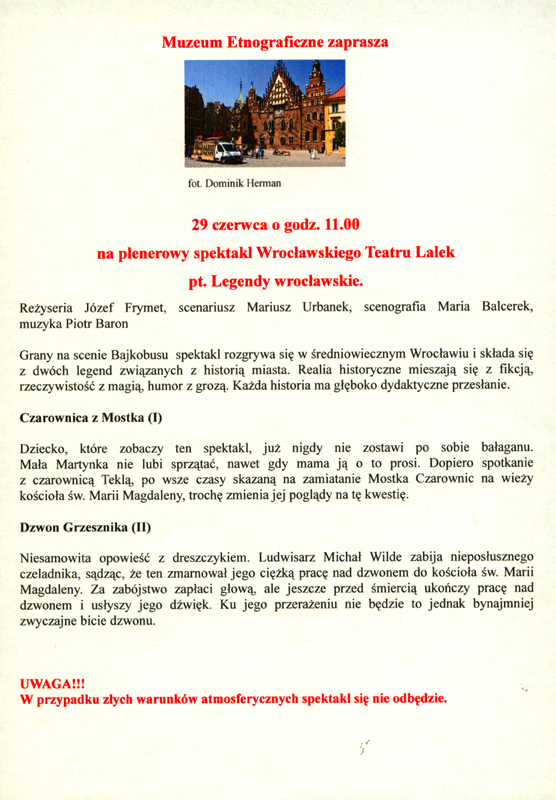 Muzeum Etnograficzne zaprasza

fot. Dominik Herman

29 czerwca o godz. 11.00

na plenerowy spektakl Wrocławskiego Teatru Lalek

pt. Legendy wrocławskie.

Reżyseria Józef Frymet, scenariusz Mariusz Urbanek, scenografia Maria Balcerek, muzyka Piotr Baron

Grany na scenie Bajkobusu spektakl rozgrywa się w średniowiecznym Wrocławiu i składa się z dwóch legend związanych z historią miasta. Realia historyczne mieszają się z fikcją, rzeczywistość z magią, humor z grozą. Każda historia ma głęboko dydaktyczne przesłanie.

Czarownica z Mostka (I)

Dziecko, które zobaczy ten spektakl, już nigdy nie zostawi po sobie bałaganu. Mała Martynka nie lubi sprzątać, nawet gdy mama ją o to prosi. Dopiero spotkanie z czarownicą Teklą, po wsze czasy skazaną na zamiatanie Mostka Czarownic na wieży kościoła św. Marii Magdaleny, trochę zmienia jej poglądy na tę kwestię.

Dzwon Grzesznika (II)

Niesamowita opowieść z dreszczykiem. Ludwisarz Michał Wilde zabija nieposłusznego czeladnika, sądząc, że ten zmarnował jego ciężką pracę nad dzwonem do kościoła św. Marii Magdaleny. Za zabójstwo zapłaci głową, ale jeszcze przed śmiercią ukończy pracę nad dzwonem i usłyszy jego dźwięk. Ku jego przerażeniu nie będzie to jednak bynajmniej zwyczajne bicie dzwonu.

UWAGA!!!
W przypadku złych warunków atmosferycznych spektakl się nie odbędzie.